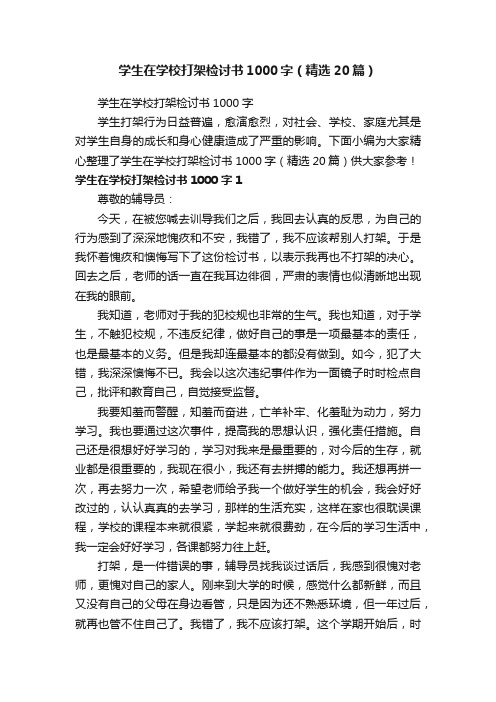 学生在学校打架检讨书1000字（精选20篇）

学生在学校打架检讨书1000字

学生打架行为日益普遍，愈演愈烈，对社会、学校、家庭尤其是对学生自身的成长和身心健康造成了严重的影响。下面小编为大家精心整理了学生在学校打架检讨书1000字（精选20篇）供大家参考！

学生在学校打架检讨书1000字1

尊敬的辅导员：

今天，在被您喊去训导我们之后，我回去认真的反思，为自己的行为感到了深深地愧疚和不安，我错了，我不应该帮别人打架。于是我怀着愧疚和懊悔写下了这份检讨书，以表示我再也不打架的决心。回去之后，老师的话一直在我耳边徘徊，严肃的表情也似清晰地出现在我的眼前。

我知道，老师对于我的犯校规也非常的生气。我也知道，对于学生，不触犯校规，不违反纪律，做好自己的事是一项最基本的责任，也是最基本的义务。但是我却连最基本的都没有做到。如今，犯了大错，我深深懊悔不已。我会以这次违纪事件作为一面镜子时时检点自己，批评和教育自己，自觉接受监督。

我要知羞而警醒，知羞而奋进，亡羊补牢、化羞耻为动力，努力学习。我也要通过这次事件，提高我的思想认识，强化责任措施。自己还是很想好好学习的，学习对我来是最重要的，对今后的生存，就业都是很重要的，我现在很小，我还有去拼搏的能力。我还想再拼一次，再去努力一次，希望老师给予我一个做好学生的机会，我会好好改过的，认认真真的去学习，那样的生活充实，这样在家也很耽误课程，学校的课程本来就很紧，学起来就很费劲，在今后的学习生活中，我一定会好好学习，各课都努力往上赶。

打架，是一件错误的事，辅导员找我谈过话后，我感到很愧对老师，更愧对自己的家人。刚来到大学的时候，感觉什么都新鲜，而且又没有自己的父母在身边看管，只是因为还不熟悉环境，但一年过后，就再也管不住自己了。我错了，我不应该打架。这个学期开始后，时